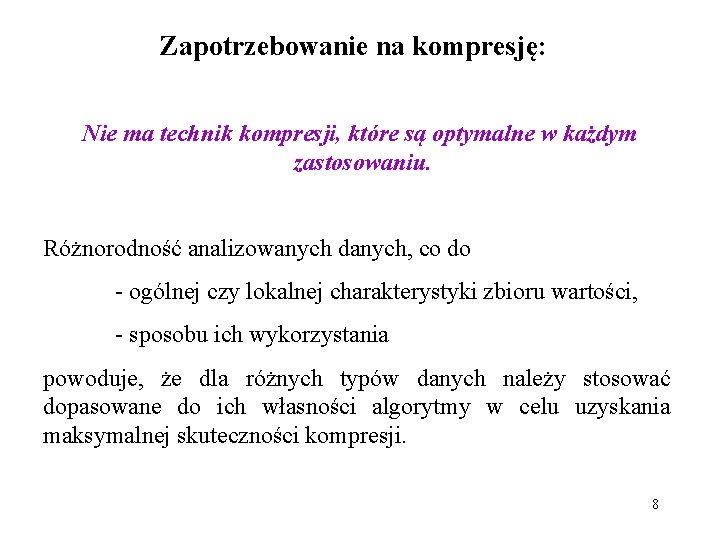 Zapotrzebowanie na kompresję:

Nie ma technik kompresji, które są optymalne w każdym zastosowaniu.

Różnorodność analizowanych danych, co do

- ogólnej czy lokalnej charakterystyki zbioru wartości,

- sposobu ich wykorzystania

powoduje, że dla różnych typów danych należy stosować dopasowane do ich własności algorytmy w celu uzyskania maksymalnej skuteczności kompresji.

8